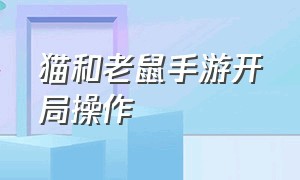 猫和老鼠手游开局操作